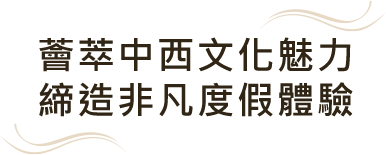 薈萃中西文化魅力
締造非凡度假體驗